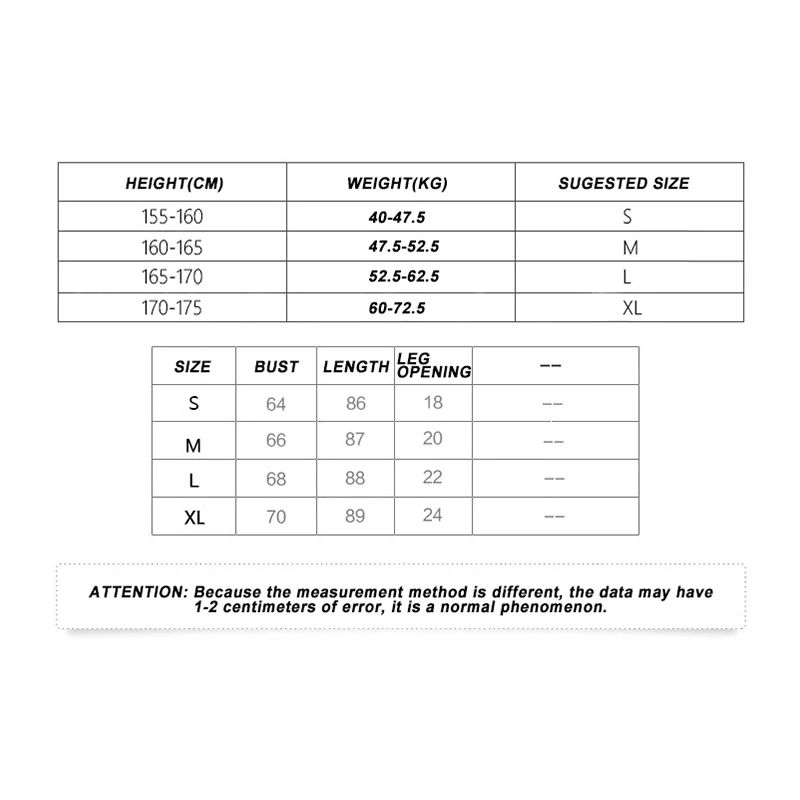 | HEIGHT(CM) | WEIGHT(KG) | SUGESTED SIZE |
|---|---|---|
| 155-160 | 40-47.5 | S |
| 160-165 | 47.5-52.5 | M |
| 165-170 | 52.5-62.5 | L |
| 170-175 | 60-72.5 | XL |

| SIZE | BUST | LENGTH | LEG OPENING | -- |
|---|---|---|---|---|
| S | 64 | 86 | 18 | -- |
| M | 66 | 87 | 20 | -- |
| L | 68 | 88 | 22 | -- |
| XL | 70 | 89 | 24 | -- |

ATTENTION: Because the measurement method is different, the data may have 1-2 centimeters of error, it is a normal phenomenon.